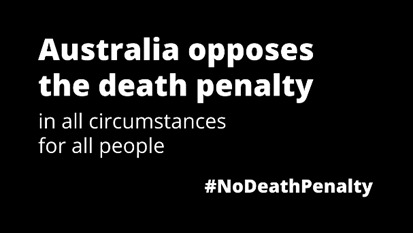 Australia opposes the death penalty

in all circumstances
for all people

#NoDeathPenalty